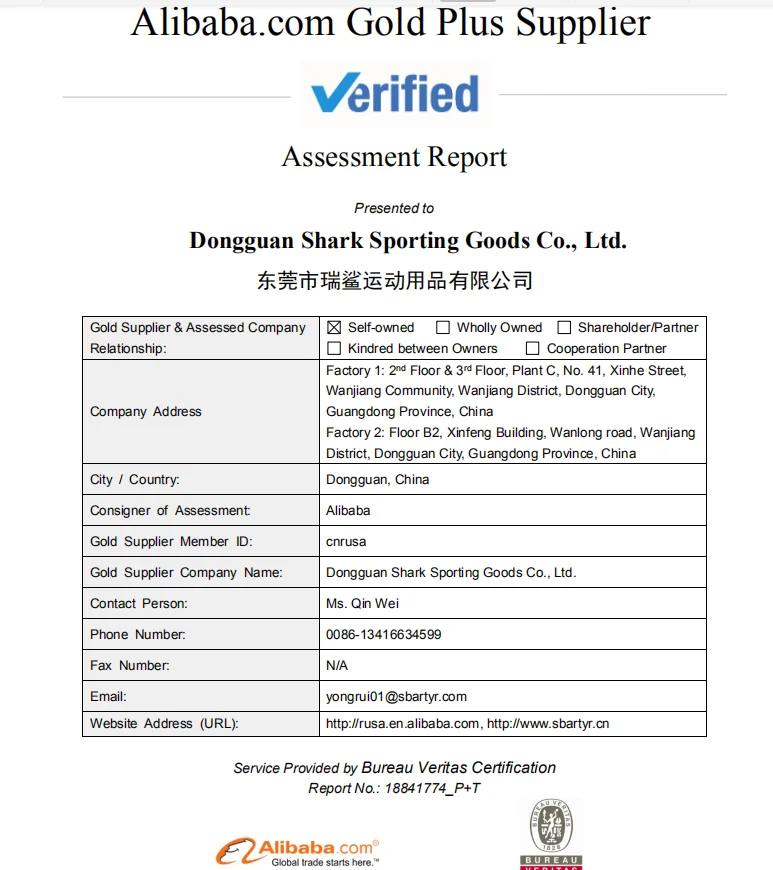 Alibaba.com Gold Plus Supplier

Verified

Assessment Report

Presented to

Dongguan Shark Sporting Goods Co., Ltd.

东莞市瑞鲨运动用品有限公司

| Gold Supplier & Assessed Company Relationship: | ☒ Self-owned ☐ Wholly Owned ☐ Shareholder/Partner ☐ Kindred between Owners ☐ Cooperation Partner |
|---|---|
| Company Address | Factory 1: 2$^{nd}$ Floor & 3$^{rd}$ Floor, Plant C, No. 41, Xinhe Street, Wanjiang Community, Wanjiang District, Dongguan City, Guangdong Province, China Factory 2: Floor B2, Xinfeng Building, Wanlong road, Wanjiang District, Dongguan City, Guangdong Province, China |
| City / Country: | Dongguan, China |
| Consigner of Assessment: | Alibaba |
| Gold Supplier Member ID: | cnrusa |
| Gold Supplier Company Name: | Dongguan Shark Sporting Goods Co., Ltd. |
| Contact Person: | Ms. Qin Wei |
| Phone Number: | 0086-13416634599 |
| Fax Number: | N/A |
| Email: | yongrui01@sbartyr.com |
| Website Address (URL): | http://rusa.en.alibaba.com, http://www.sbartyr.cn |

Service Provided by Bureau Veritas Certification
Report No.: 18841774_P+T

Alibaba.com®
Global trade starts here.™

BUREAU VERITAS
1828
BUREAU
VERITAS